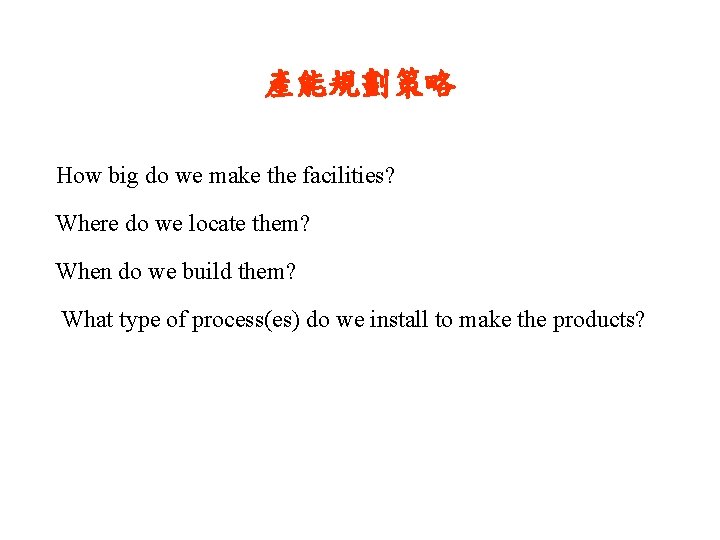 產能規劃策略

How big do we make the facilities?

Where do we locate them?

When do we build them?

What type of process(es) do we install to make the products?